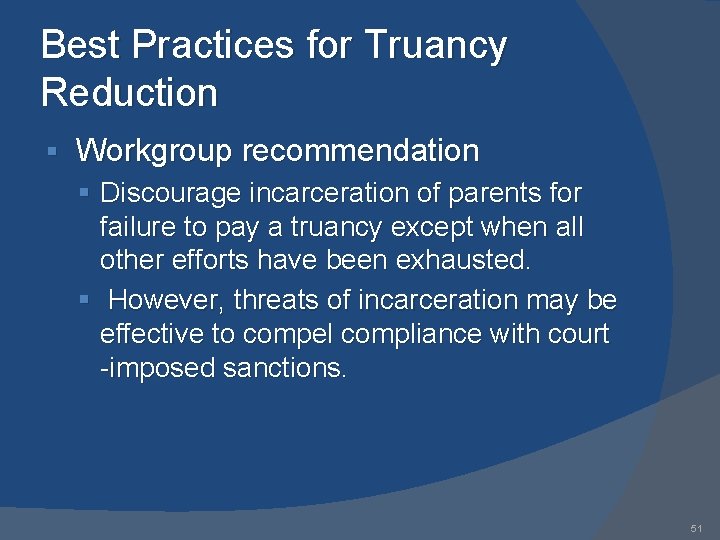 Best Practices for Truancy Reduction

▪ Workgroup recommendation

▪ Discourage incarceration of parents for failure to pay a truancy except when all other efforts have been exhausted.

▪ However, threats of incarceration may be effective to compel compliance with court -imposed sanctions.

51